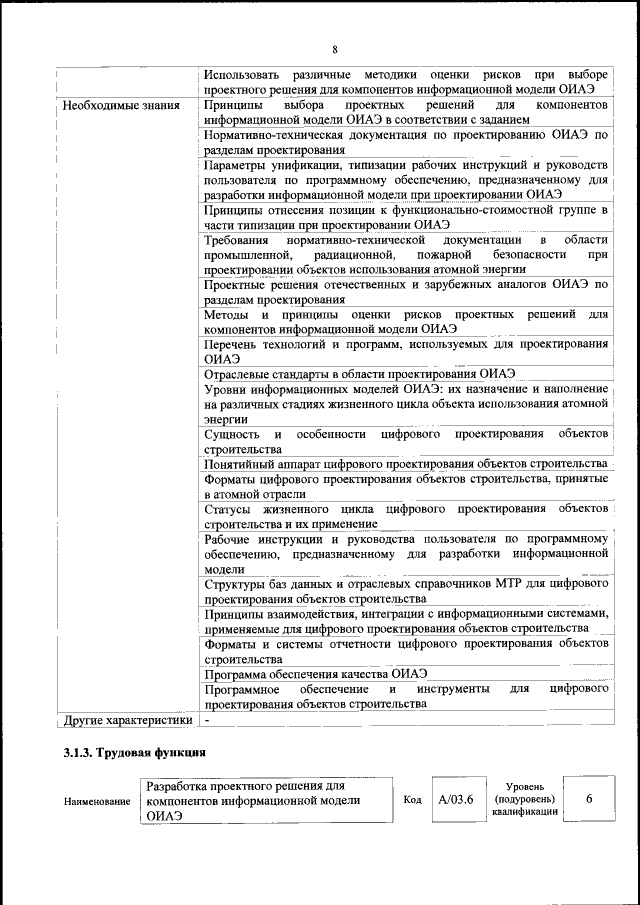 8

| | |
|---|---|
| | Использовать различные методики оценки рисков при выборе проектного решения для компонентов информационной модели ОИАЭ |
| Необходимые знания | Принципы выбора проектных решений для компонентов информационной модели ОИАЭ в соответствии с заданием |
| | Нормативно-техническая документация по проектированию ОИАЭ по разделам проектирования |
| | Параметры унификации, типизации рабочих инструкций и руководств пользователя по программному обеспечению, предназначенному для разработки информационной модели при проектировании ОИАЭ |
| | Принципы отнесения позиции к функционально-стоимостной группе в части типизации при проектировании ОИАЭ |
| | Требования нормативно-технической документации в области промышленной, радиационной, пожарной безопасности при проектировании объектов использования атомной энергии |
| | Проектные решения отечественных и зарубежных аналогов ОИАЭ по разделам проектирования |
| | Методы и принципы оценки рисков проектных решений для компонентов информационной модели ОИАЭ |
| | Перечень технологий и программ, используемых для проектирования ОИАЭ |
| | Отраслевые стандарты в области проектирования ОИАЭ |
| | Уровни информационных моделей ОИАЭ: их назначение и наполнение на различных стадиях жизненного цикла объекта использования атомной энергии |
| | Сущность и особенности цифрового проектирования объектов строительства |
| | Понятийный аппарат цифрового проектирования объектов строительства |
| | Форматы цифрового проектирования объектов строительства, принятые в атомной отрасли |
| | Статусы жизненного цикла цифрового проектирования объектов строительства и их применение |
| | Рабочие инструкции и руководства пользователя по программному обеспечению, предназначенному для разработки информационной модели |
| | Структуры баз данных и отраслевых справочников МТР для цифрового проектирования объектов строительства |
| | Принципы взаимодействия, интеграции с информационными системами, применяемые для цифрового проектирования объектов строительства |
| | Форматы и системы отчетности цифрового проектирования объектов строительства |
| | Программа обеспечения качества ОИАЭ |
| | Программное обеспечение и инструменты для цифрового проектирования объектов строительства |
| Другие характеристики | - |

3.1.3. Трудовая функция

| Наименование | Разработка проектного решения для компонентов информационной модели ОИАЭ | Код | А/03.6 | Уровень (подуровень) квалификации | 6 |
|---|---|---|---|---|---|